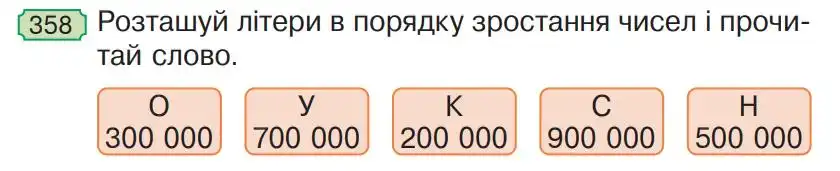 358 Розташуй літери в порядку зростання чисел і прочитай слово.

О
300 000

У
700 000

К
200 000

С
900 000

Н
500 000